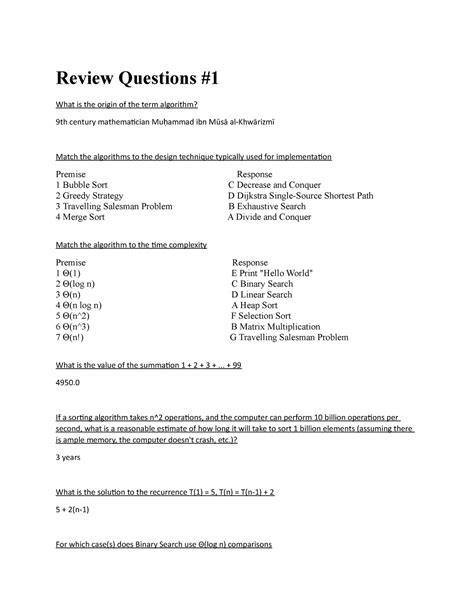 Review Questions #1

What is the origin of the term algorithm?

9th century mathematician Muḥammad ibn Mūsā al-Khwārizmī

Match the algorithms to the design technique typically used for implementation

Premise
1 Bubble Sort
2 Greedy Strategy
3 Travelling Salesman Problem
4 Merge Sort

Response
C Decrease and Conquer
D Dijkstra Single-Source Shortest Path
B Exhaustive Search
A Divide and Conquer

Match the algorithm to the time complexity

Premise
1 Θ(1)
2 Θ(log n)
3 Θ(n)
4 Θ(n log n)
5 Θ(n^2)
6 Θ(n^3)
7 Θ(n!)

Response
E Print "Hello World"
C Binary Search
D Linear Search
A Heap Sort
F Selection Sort
B Matrix Multiplication
G Travelling Salesman Problem

What is the value of the summation 1 + 2 + 3 + ... + 99

4950.0

If a sorting algorithm takes n^2 operations, and the computer can perform 10 billion operations per second, what is a reasonable estimate of how long it will take to sort 1 billion elements (assuming there is ample memory, the computer doesn't crash, etc.)?

3 years

What is the solution to the recurrence T(1) = 5, T(n) = T(n-1) + 2

5 + 2(n-1)

For which case(s) does Binary Search use Θ(log n) comparisons